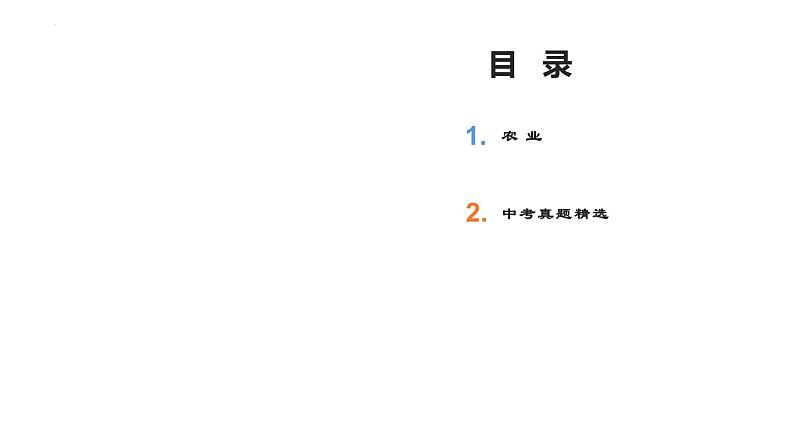 目 录

1. 农 业

2. 中考真题精选